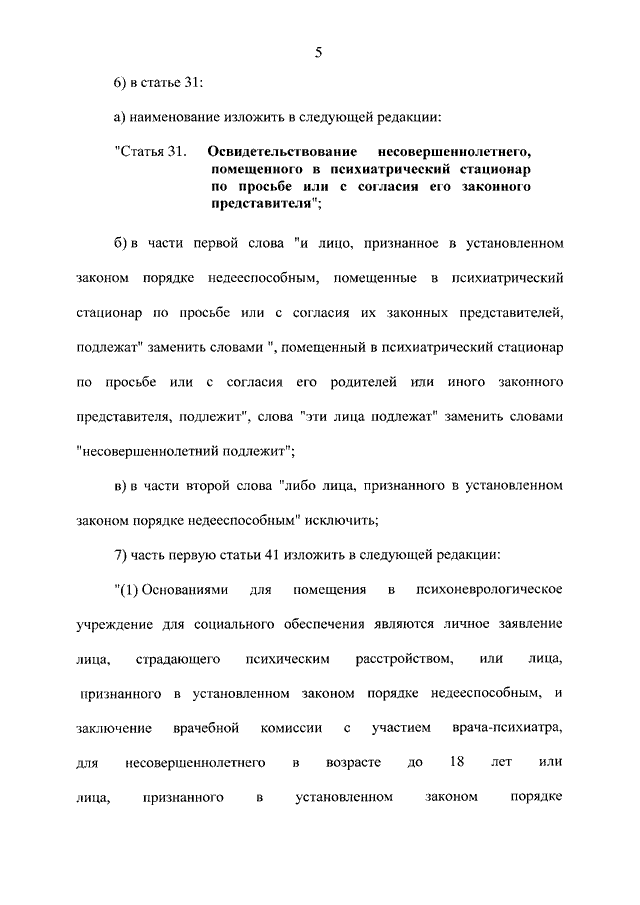 5

6) в статье 31:

а) наименование изложить в следующей редакции:

"Статья 31. Освидетельствование несовершеннолетнего, помещенного в психиатрический стационар по просьбе или с согласия его законного представителя";

б) в части первой слова "и лицо, признанное в установленном законом порядке недееспособным, помещенные в психиатрический стационар по просьбе или с согласия их законных представителей, подлежат" заменить словами ", помещенный в психиатрический стационар по просьбе или с согласия его родителей или иного законного представителя, подлежит", слова "эти лица подлежат" заменить словами "несовершеннолетний подлежит";

в) в части второй слова "либо лица, признанного в установленном законом порядке недееспособным" исключить;

7) часть первую статьи 41 изложить в следующей редакции:

"(1) Основаниями для помещения в психоневрологическое учреждение для социального обеспечения являются личное заявление лица, страдающего психическим расстройством, или лица, признанного в установленном законом порядке недееспособным, и заключение врачебной комиссии с участием врача-психиатра, для несовершеннолетнего в возрасте до 18 лет или лица, признанного в установленном законом порядке